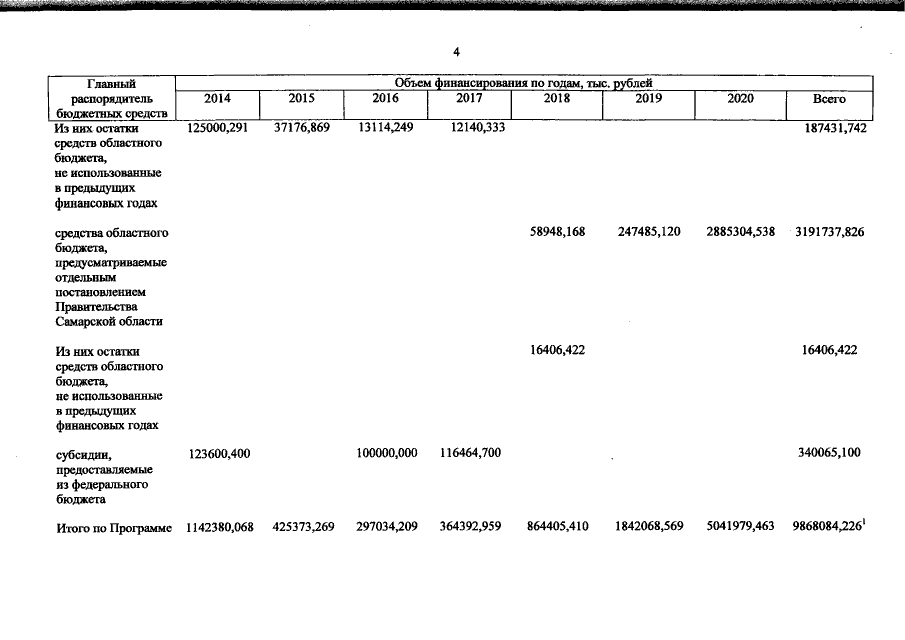 4

| Главный распорядитель бюджетных средств | Объем финансирования по годам, тыс. рублей | | | | | | | |
|---|---|---|---|---|---|---|---|---|
| | 2014 | 2015 | 2016 | 2017 | 2018 | 2019 | 2020 | Всего |
| Из них остатки средств областного бюджета, не использованные в предыдущих финансовых годах | 125000,291 | 37176,869 | 13114,249 | 12140,333 | | | | 187431,742 |
| средства областного бюджета, предусматриваемые отдельным постановлением Правительства Самарской области | | | | | 58948,168 | 247485,120 | 2885304,538 | 3191737,826 |
| Из них остатки средств областного бюджета, не использованные в предыдущих финансовых годах | | | | | 16406,422 | | | 16406,422 |
| субсидии, предоставляемые из федерального бюджета | 123600,400 | | 100000,000 | 116464,700 | | | | 340065,100 |
| Итого по Программе | 1142380,068 | 425373,269 | 297034,209 | 364392,959 | 864405,410 | 1842068,569 | 5041979,463 | 9868084,226$^1$ |